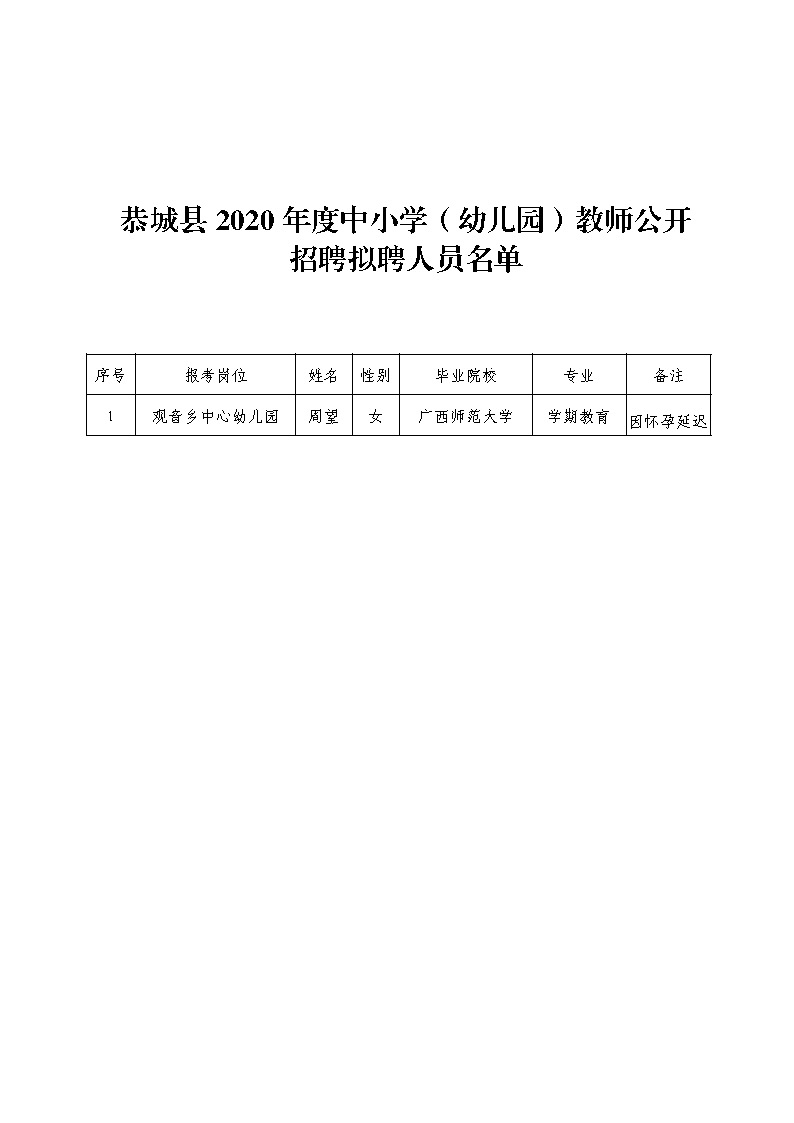 恭城县2020年度中小学（幼儿园）教师公开招聘拟聘人员名单

| 序号 | 报考岗位 | 姓名 | 性别 | 毕业院校 | 专业 | 备注 |
|---|---|---|---|---|---|---|
| 1 | 观音乡中心幼儿园 | 周望 | 女 | 广西师范大学 | 学期教育 | 因怀孕延迟 |